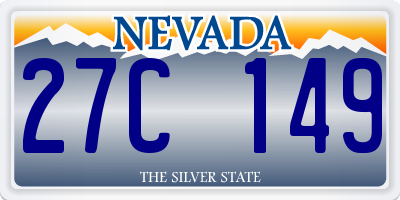 NEVADA

27C 149

THE SILVER STATE